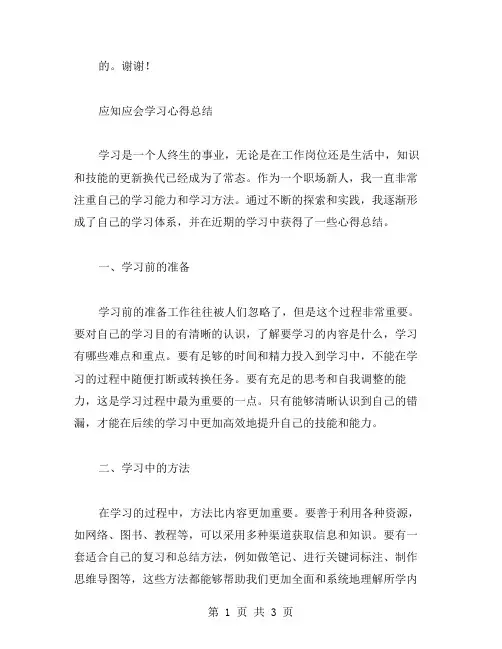 的。谢谢！

应知应会学习心得总结

学习是一个人终生的事业，无论是在工作岗位还是生活中，知识和技能的更新换代已经成为了常态。作为一个职场新人，我一直非常注重自己的学习能力和学习方法。通过不断的探索和实践，我逐渐形成了自己的学习体系，并在近期的学习中获得了一些心得总结。

一、学习前的准备

学习前的准备工作往往被人们忽略了，但是这个过程非常重要。要对自己的学习目的有清晰的认识，了解要学习的内容是什么，学习有哪些难点和重点。要有足够的时间和精力投入到学习中，不能在学习的过程中随便打断或转换任务。要有充足的思考和自我调整的能力，这是学习过程中最为重要的一点。只有能够清晰认识到自己的错漏，才能在后续的学习中更加高效地提升自己的技能和能力。

二、学习中的方法

在学习的过程中，方法比内容更加重要。要善于利用各种资源，如网络、图书、教程等，可以采用多种渠道获取信息和知识。要有一套适合自己的复习和总结方法，例如做笔记、进行关键词标注、制作思维导图等，这些方法都能够帮助我们更加全面和系统地理解所学内

第 1 页 共 3 页